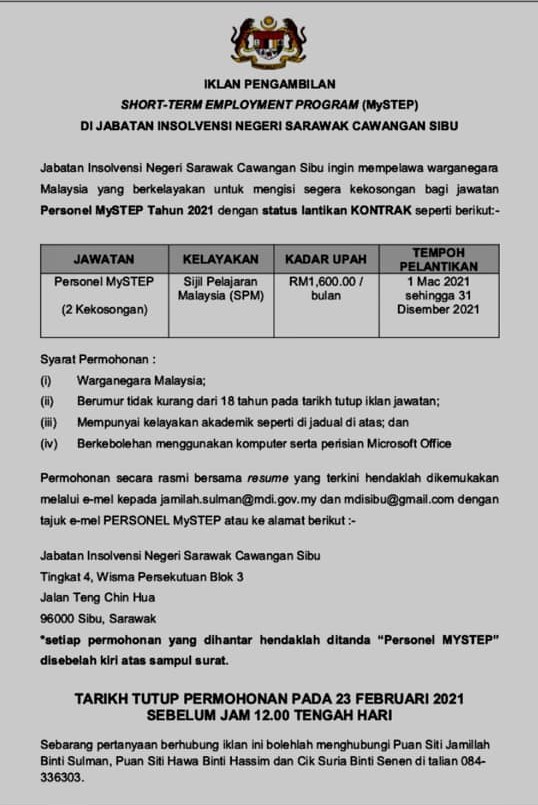 IKLAN PENGAMBILAN
SHORT-TERM EMPLOYMENT PROGRAM (MySTEP)
DI JABATAN INSOLVENSI NEGERI SARAWAK CAWANGAN SIBU

Jabatan Insolvensi Negeri Sarawak Cawangan Sibu ingin mempelawa warganegara Malaysia yang berkelayakan untuk mengisi segera kekosongan bagi jawatan Personel MySTEP Tahun 2021 dengan status lantikan KONTRAK seperti berikut:-

| JAWATAN | KELAYAKAN | KADAR UPAH | TEMPOH PELANTIKAN |
|---|---|---|---|
| Personel MySTEP (2 Kekosongan) | Sijil Pelajaran Malaysia (SPM) | RM1,600.00 / bulan | 1 Mac 2021 sehingga 31 Disember 2021 |

Syarat Permohonan :
(i) Warganegara Malaysia;
(ii) Berumur tidak kurang dari 18 tahun pada tarikh tutup iklan jawatan;
(iii) Mempunyai kelayakan akademik seperti di jadual di atas; dan
(iv) Berkebolehan menggunakan komputer serta perisian Microsoft Office

Permohonan secara rasmi bersama resume yang terkini hendaklah dikemukakan melalui e-mel kepada jamilah.sulman@mdi.gov.my dan mdisibu@gmail.com dengan tajuk e-mel PERSONEL MySTEP atau ke alamat berikut :-

Jabatan Insolvensi Negeri Sarawak Cawangan Sibu
Tingkat 4, Wisma Persekutuan Blok 3
Jalan Teng Chin Hua
96000 Sibu, Sarawak
*setiap permohonan yang dihantar hendaklah ditanda "Personel MYSTEP" disebelah kiri atas sampul surat.

TARIKH TUTUP PERMOHONAN PADA 23 FEBRUARI 2021
SEBELUM JAM 12.00 TENGAH HARI

Sebarang pertanyaan berhubung iklan ini bolehlah menghubungi Puan Siti Jamillah Binti Sulman, Puan Siti Hawa Binti Hassim dan Cik Suria Binti Senen di talian 084-336303.